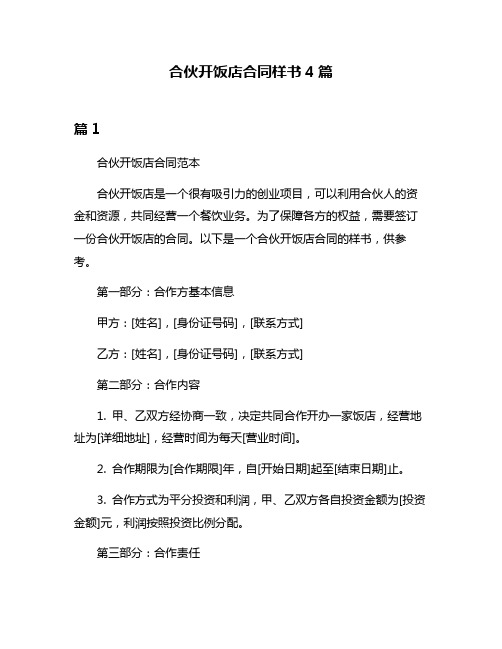 合伙开饭店合同样书 4 篇

篇 1

合伙开饭店合同范本

合伙开饭店是一个很有吸引力的创业项目，可以利用合伙人的资金和资源，共同经营一个餐饮业务。为了保障各方的权益，需要签订一份合伙开饭店的合同。以下是一个合伙开饭店合同的样书，供参考。

第一部分：合作方基本信息

甲方：[姓名]，[身份证号码]，[联系方式]

乙方：[姓名]，[身份证号码]，[联系方式]

第二部分：合作内容

1. 甲、乙双方经协商一致，决定共同合作开办一家饭店，经营地址为[详细地址]，经营时间为每天[营业时间]。

2. 合作期限为[合作期限]年，自[开始日期]起至[结束日期]止。

3. 合作方式为平分投资和利润，甲、乙双方各自投资金额为[投资金额]元，利润按照投资比例分配。

第三部分：合作责任